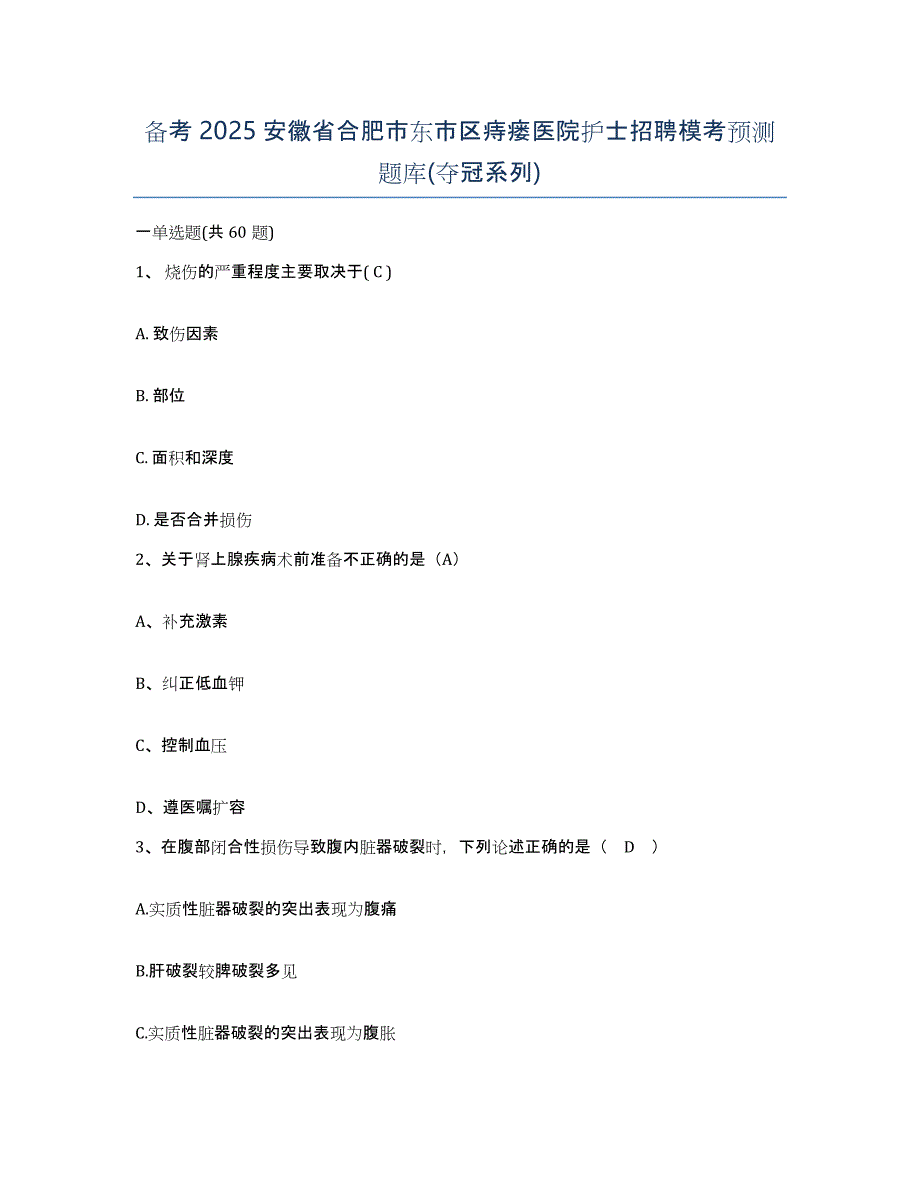 备考 2025 安徽省合肥市东市区痔瘘医院护士招聘模考预测题库(夺冠系列)

一单选题(共 60 题)

1、烧伤的严重程度主要取决于( C )

A. 致伤因素

B. 部位

C. 面积和深度

D. 是否合并损伤

2、关于肾上腺疾病术前准备不正确的是（A）

A、补充激素

B、纠正低血钾

C、控制血压

D、遵医嘱扩容

3、在腹部闭合性损伤导致腹内脏器破裂时，下列论述正确的是（ D ）

A.实质性脏器破裂的突出表现为腹痛

B.肝破裂较脾破裂多见

C.实质性脏器破裂的突出表现为腹胀